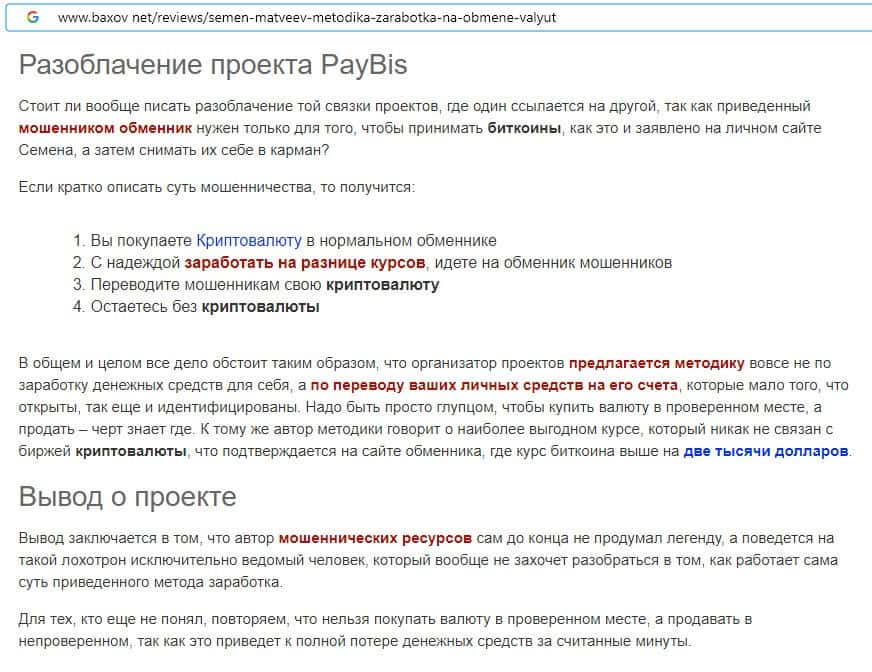 G www.baxov.net/reviews/semen-matveev-metodika-zarabotka-na-obmene-valyut

Разоблачение проекта PayBis

Стоит ли вообще писать разоблачение той связки проектов, где один ссылается на другой, так как приведенный мошенником обменник нужен только для того, чтобы принимать биткоины, как это и заявлено на личном сайте Семена, а затем снимать их себе в карман?

Если кратко описать суть мошенничества, то получится:

1. Вы покупаете Криптовалюту в нормальном обменнике
2. С надеждой заработать на разнице курсов, идете на обменник мошенников
3. Переводите мошенникам свою криптовалюту
4. Остаетесь без криптовалюты

В общем и целом все дело обстоит таким образом, что организатор проектов предлагается методику вовсе не по заработку денежных средств для себя, а по переводу ваших личных средств на его счета, которые мало того, что открыты, так еще и идентифицированы. Надо быть просто глупцом, чтобы купить валюту в проверенном месте, а продать – черт знает где. К тому же автор методики говорит о наиболее выгодном курсе, который никак не связан с биржей криптовалюты, что подтверждается на сайте обменника, где курс биткоина выше на две тысячи долларов.

Вывод о проекте

Вывод заключается в том, что автор мошеннических ресурсов сам до конца не продумал легенду, а поведется на такой лохотрон исключительно ведомый человек, который вообще не захочет разобраться в том, как работает сама суть приведенного метода заработка.

Для тех, кто еще не понял, повторяем, что нельзя покупать валюту в проверенном месте, а продавать в непроверенном, так как это приведет к полной потере денежных средств за считанные минуты.